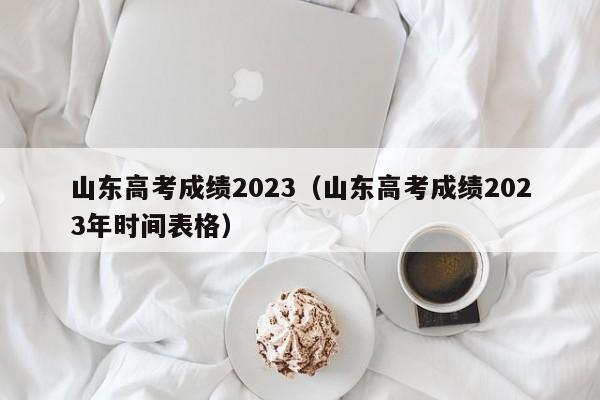 山东高考成绩2023（山东高考成绩2023年时间表格）